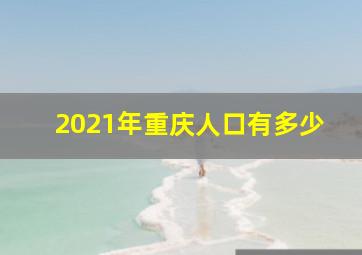 2021年重庆人口有多少